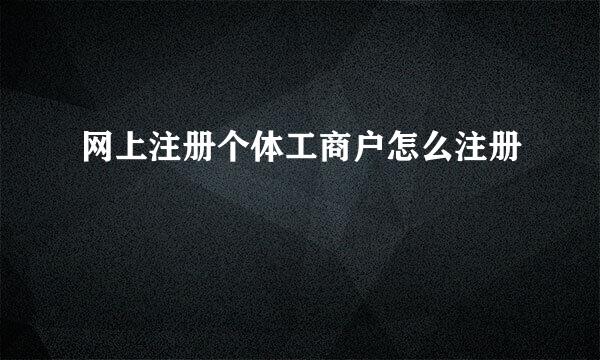 网上注册个体工商户怎么注册